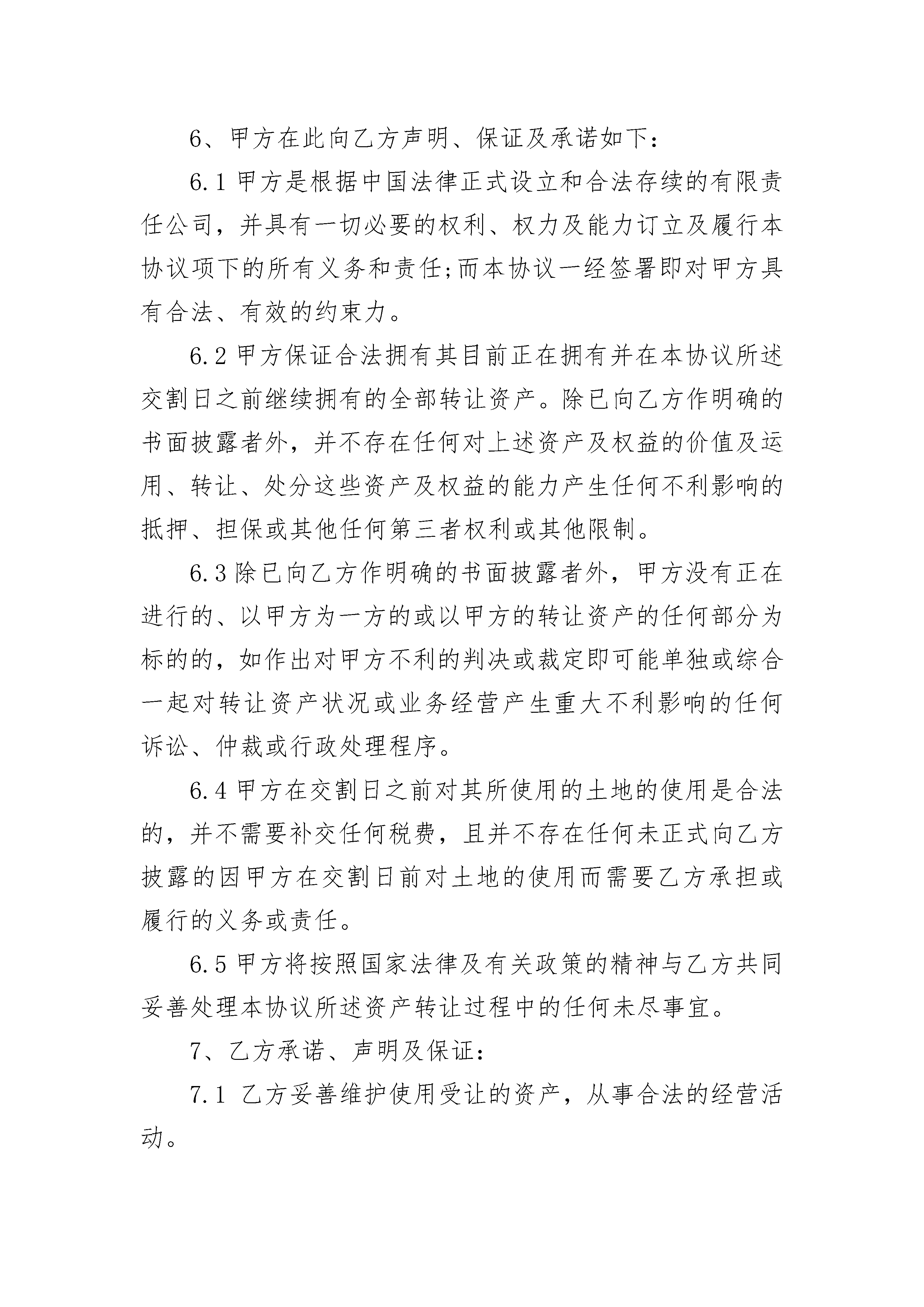 6、甲方在此向乙方声明、保证及承诺如下：

6.1甲方是根据中国法律正式设立和合法存续的有限责任公司，并具有一切必要的权利、权力及能力订立及履行本协议项下的所有义务和责任;而本协议一经签署即对甲方具有合法、有效的约束力。

6.2甲方保证合法拥有其目前正在拥有并在本协议所述交割日之前继续拥有的全部转让资产。除已向乙方作明确的书面披露者外，并不存在任何对上述资产及权益的价值及运用、转让、处分这些资产及权益的能力产生任何不利影响的抵押、担保或其他任何第三者权利或其他限制。

6.3除已向乙方作明确的书面披露者外，甲方没有正在进行的、以甲方为一方的或以甲方的转让资产的任何部分为标的的，如作出对甲方不利的判决或裁定即可能单独或综合一起对转让资产状况或业务经营产生重大不利影响的任何诉讼、仲裁或行政处理程序。

6.4甲方在交割日之前对其所使用的土地的使用是合法的，并不需要补交任何税费，且并不存在任何未正式向乙方披露的因甲方在交割日前对土地的使用而需要乙方承担或履行的义务或责任。

6.5甲方将按照国家法律及有关政策的精神与乙方共同妥善处理本协议所述资产转让过程中的任何未尽事宜。

7、乙方承诺、声明及保证：

7.1乙方妥善维护使用受让的资产，从事合法的经营活动。